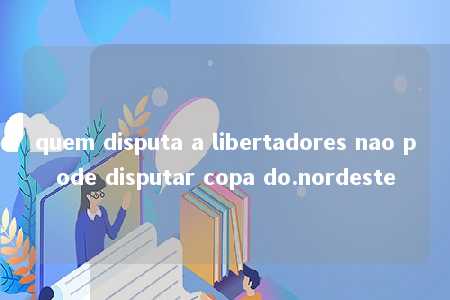 quem disputa a libertadores nao pode disputar copa do.nordeste